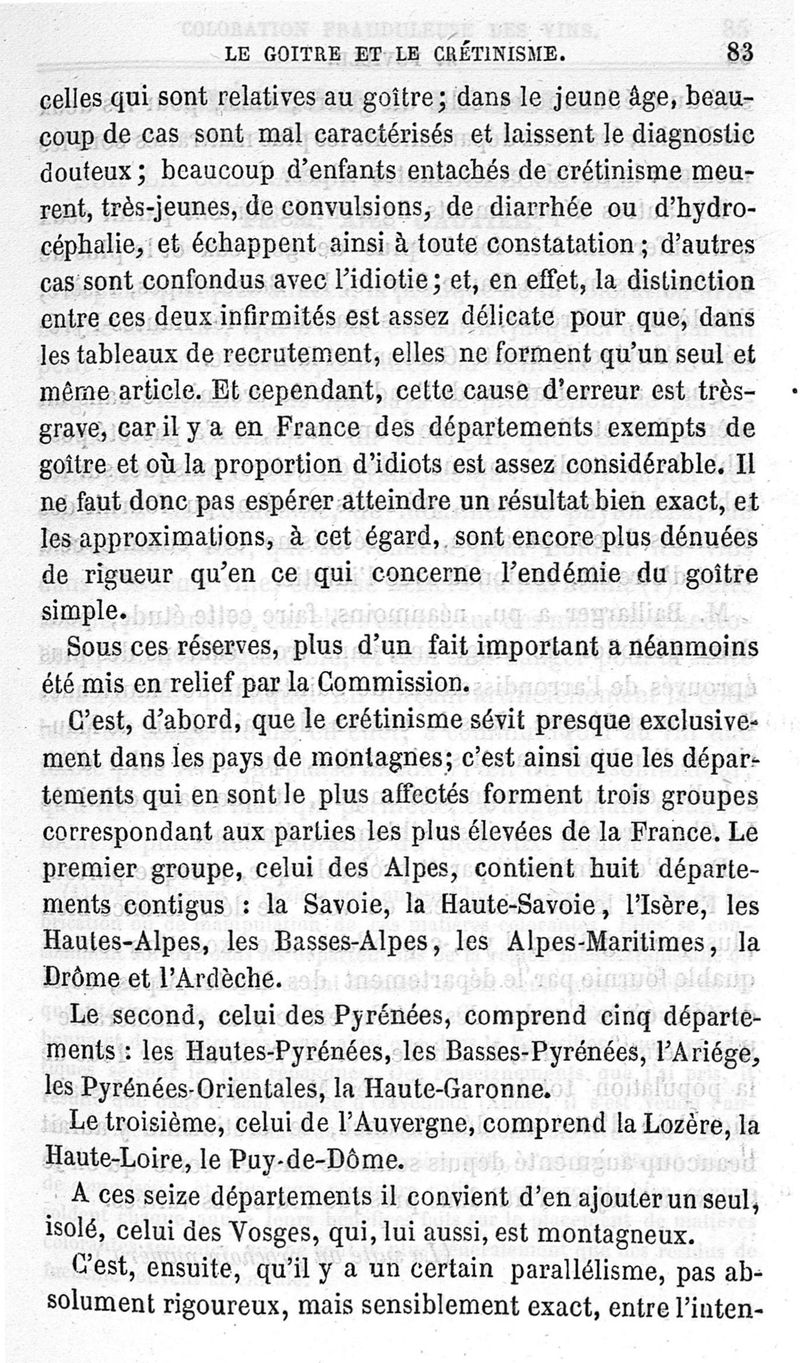 LE GOITRE ET LE CRÉTINISME. 83

celles qui sont relatives au goître; dans le jeune âge, beaucoup de cas sont mal caractérisés et laissent le diagnostic douteux; beaucoup d'enfants entachés de crétinisme meurent, très-jeunes, de convulsions, de diarrhée ou d'hydrocéphalie, et échappent ainsi à toute constatation; d'autres cas sont confondus avec l'idiotie; et, en effet, la distinction entre ces deux infirmités est assez délicate pour que, dans les tableaux de recrutement, elles ne forment qu'un seul et même article. Et cependant, cette cause d'erreur est très-grave, car il y a en France des départements exempts de goître et où la proportion d'idiots est assez considérable. Il ne faut donc pas espérer atteindre un résultat bien exact, et les approximations, à cet égard, sont encore plus dénuées de rigueur qu'en ce qui concerne l'endémie du goître simple.

Sous ces réserves, plus d'un fait important a néanmoins été mis en relief par la Commission.

C'est, d'abord, que le crétinisme sévit presque exclusivement dans les pays de montagnes; c'est ainsi que les départements qui en sont le plus affectés forment trois groupes correspondant aux parties les plus élevées de la France. Le premier groupe, celui des Alpes, contient huit départements contigus : la Savoie, la Haute-Savoie, l'Isère, les Hautes-Alpes, les Basses-Alpes, les Alpes-Maritimes, la Drôme et l'Ardèche.

Le second, celui des Pyrénées, comprend cinq départements : les Hautes-Pyrénées, les Basses-Pyrénées, l'Ariége, les Pyrénées-Orientales, la Haute-Garonne.

Le troisième, celui de l'Auvergne, comprend la Lozère, la Haute-Loire, le Puy-de-Dôme.

A ces seize départements il convient d'en ajouter un seul, isolé, celui des Vosges, qui, lui aussi, est montagneux.

C'est, ensuite, qu'il y a un certain parallélisme, pas absolument rigoureux, mais sensiblement exact, entre l'inten-